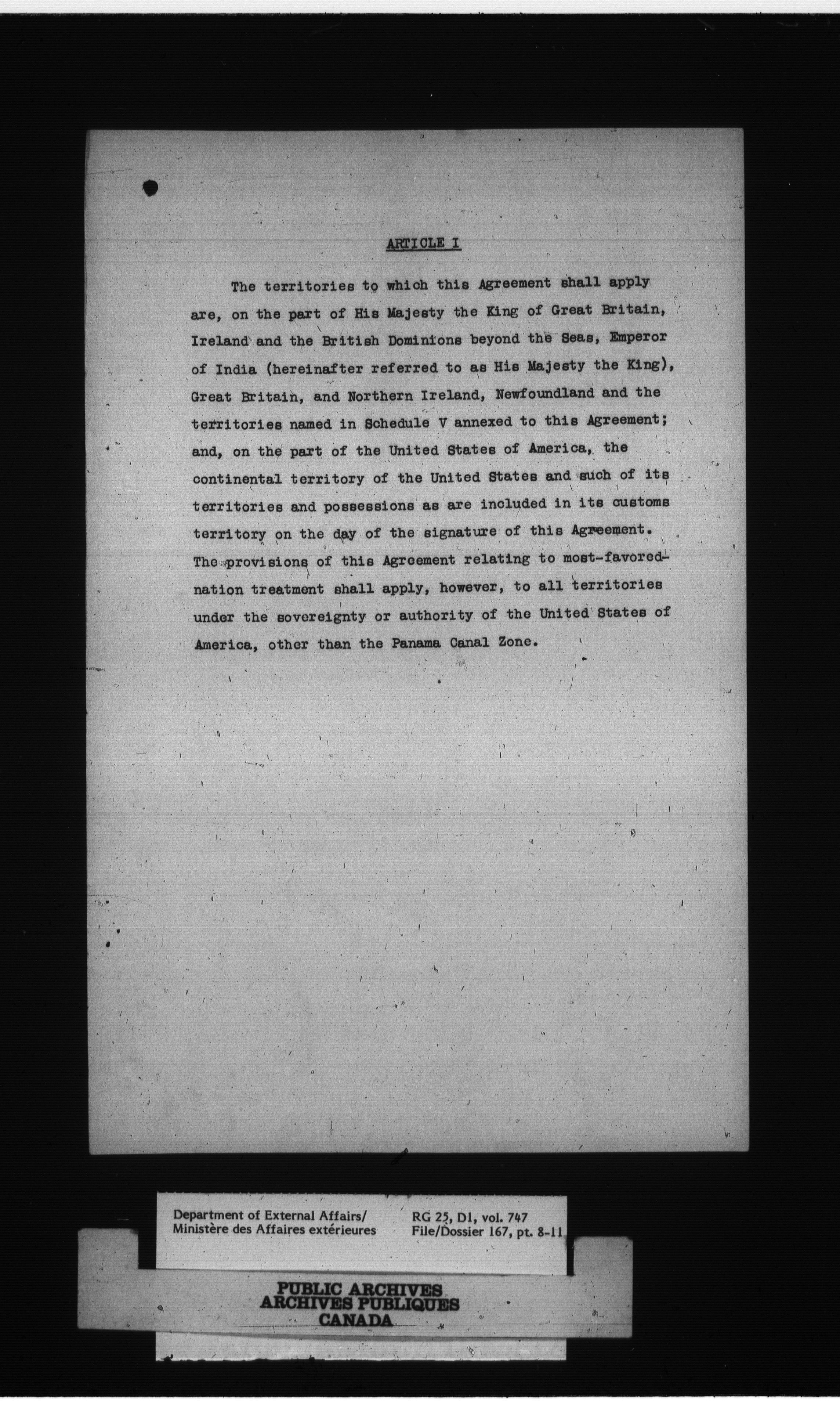 ARTICLE I

The territories to which this Agreement shall apply are, on the part of His Majesty the King of Great Britain, Ireland and the British Dominions beyond the Seas, Emperor of India (hereinafter referred to as His Majesty the King), Great Britain, and Northern Ireland, Newfoundland and the territories named in Schedule V annexed to this Agreement; and, on the part of the United States of America, the continental territory of the United States and such of its territories and possessions as are included in its customs territory on the day of the signature of this Agreement. The provisions of this Agreement relating to most-favored-nation treatment shall apply, however, to all territories under the sovereignty or authority of the United States of America, other than the Panama Canal Zone.

Department of External Affairs/
Ministère des Affaires extérieures

RG 25, D1, vol. 747
File/Dossier 167, pt. 8-11

PUBLIC ARCHIVES
ARCHIVES PUBLIQUES
CANADA